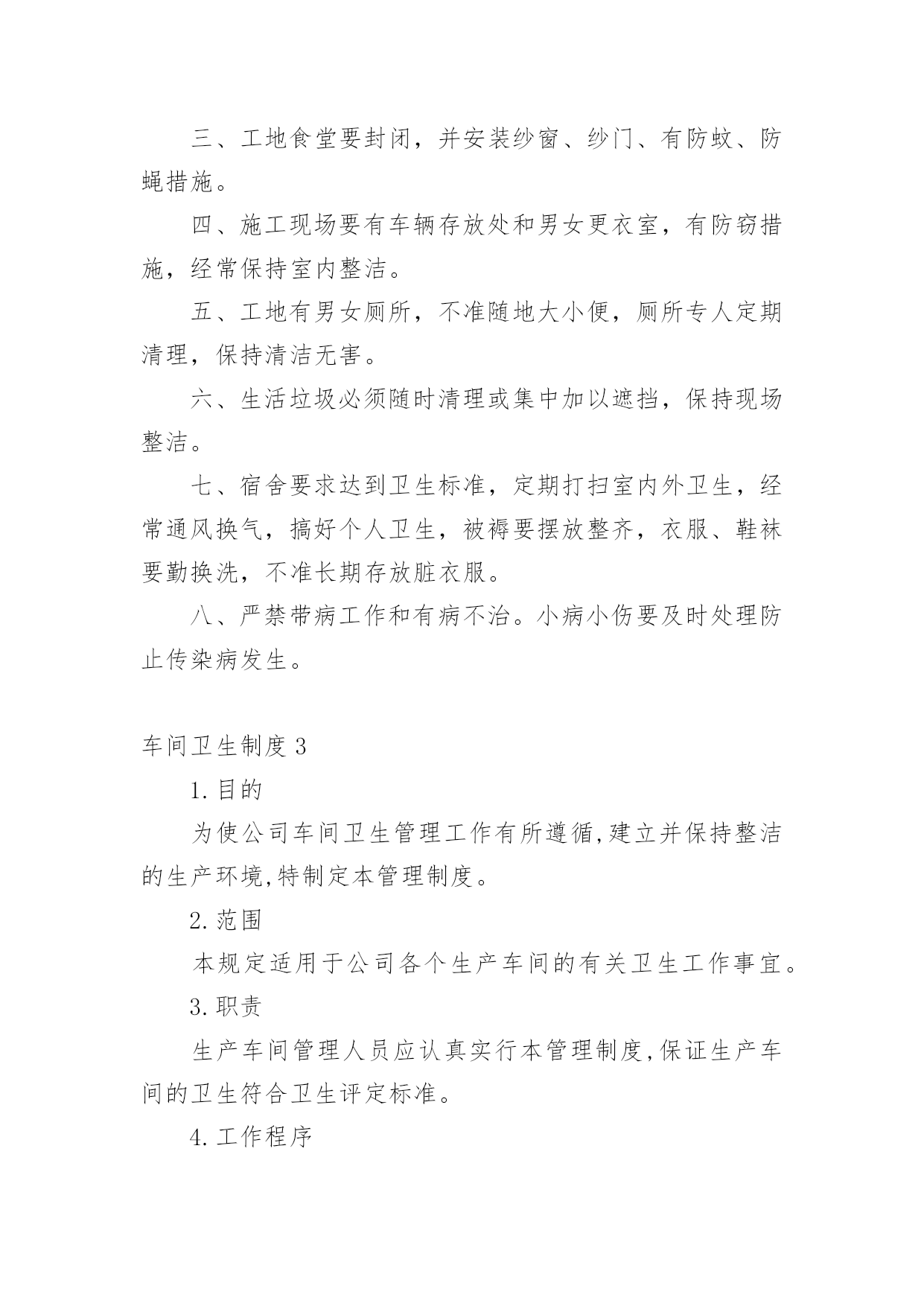 三、工地食堂要封闭，并安装纱窗、纱门、有防蚊、防蝇措施。

四、施工现场要有车辆存放处和男女更衣室，有防窃措施，经常保持室内整洁。

五、工地有男女厕所，不准随地大小便，厕所专人定期清理，保持清洁无害。

六、生活垃圾必须随时清理或集中加以遮挡，保持现场整洁。

七、宿舍要求达到卫生标准，定期打扫室内外卫生，经常通风换气，搞好个人卫生，被褥要摆放整齐，衣服、鞋袜要勤换洗，不准长期存放脏衣服。

八、严禁带病工作和有病不治。小病小伤要及时处理防止传染病发生。

车间卫生制度 3

1. 目的

为使公司车间卫生管理工作有所遵循,建立并保持整洁的生产环境,特制定本管理制度。

2. 范围

本规定适用于公司各个生产车间的有关卫生工作事宜。

3. 职责

生产车间管理人员应认真实行本管理制度,保证生产车间的卫生符合卫生评定标准。

4. 工作程序